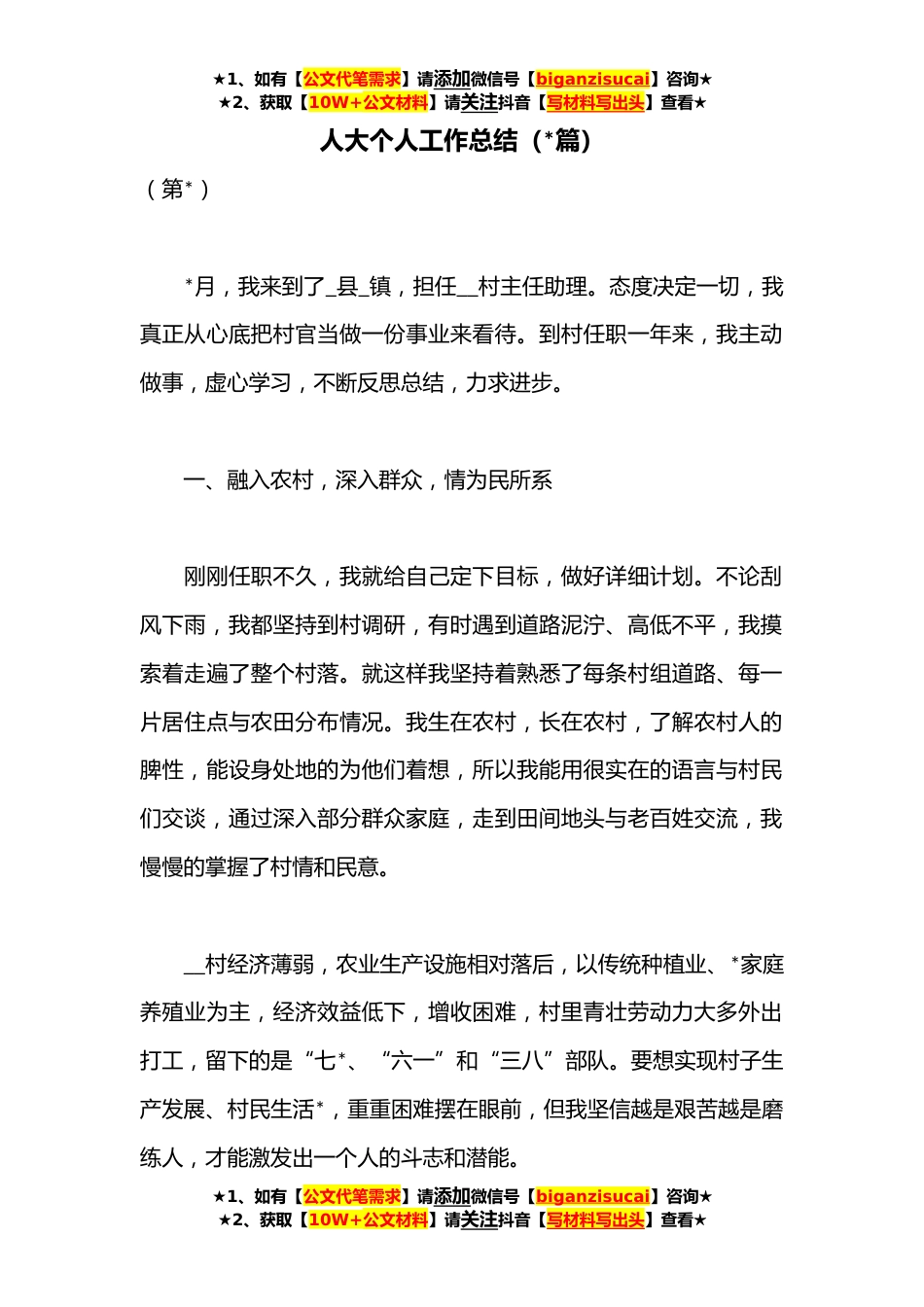 ★1、如有【公文代笔需求】请添加微信号【biganzisucai】咨询★
★2、获取【10W+公文材料】请关注抖音【写材料写出头】查看★

人大个人工作总结（*篇）

（第*）

*月，我来到了_县_镇，担任__村主任助理。态度决定一切，我真正从心底把村官当做一份事业来看待。到村任职一年来，我主动做事，虚心学习，不断反思总结，力求进步。

一、融入农村，深入群众，情为民所系

刚刚任职不久，我就给自己定下目标，做好详细计划。不论刮风下雨，我都坚持到村调研，有时遇到道路泥泞、高低不平，我摸索着走遍了整个村落。就这样我坚持着熟悉了每条村组道路、每一片居住点与农田分布情况。我生在农村，长在农村，了解农村人的脾性，能设身处地的为他们着想，所以我能用很实在的语言与村民们交谈，通过深入部分群众家庭，走到田间地头与老百姓交流，我慢慢的掌握了村情和民意。

__村经济薄弱，农业生产设施相对落后，以传统种植业、*家庭养殖业为主，经济效益低下，增收困难，村里青壮劳动力大多外出打工，留下的是“七*、“六一”和“三八”部队。要想实现村子生产发展、村民生活*，重重困难摆在眼前，但我坚信越是艰苦越是磨练人，才能激发出一个人的斗志和潜能。

★1、如有【公文代笔需求】请添加微信号【biganzisucai】咨询★
★2、获取【10W+公文材料】请关注抖音【写材料写出头】查看★